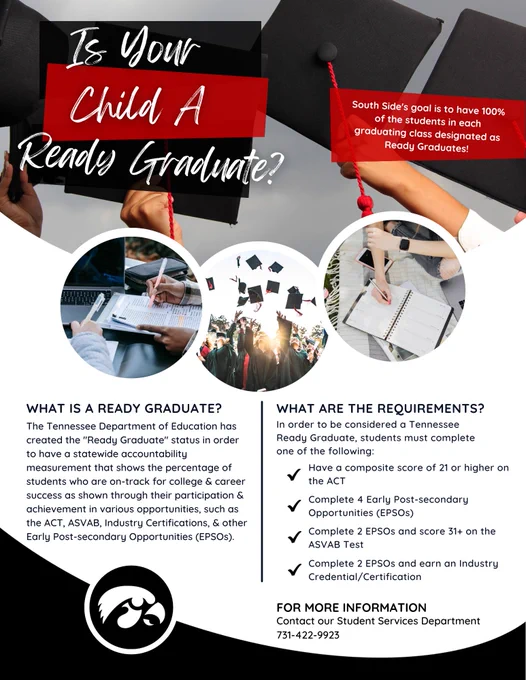 Is Your Child A Ready Graduate?

South Side's goal is to have 100% of the students in each graduating class designated as Ready Graduates!

WHAT IS A READY GRADUATE?

The Tennessee Department of Education has created the "Ready Graduate" status in order to have a statewide accountability measurement that shows the percentage of students who are on-track for college & career success as shown through their participation & achievement in various opportunities, such as the ACT, ASVAB, Industry Certifications, & other Early Post-secondary Opportunities (EPSOs).

WHAT ARE THE REQUIREMENTS?

In order to be considered a Tennessee Ready Graduate, students must complete one of the following:

Have a composite score of 21 or higher on the ACT

Complete 4 Early Post-secondary Opportunities (EPSOs)

Complete 2 EPSOs and score 31+ on the ASVAB Test

Complete 2 EPSOs and earn an Industry Credential/Certification

FOR MORE INFORMATION

Contact our Student Services Department
731-422-9923